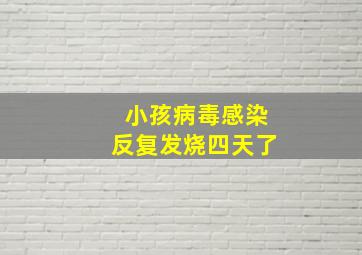 小孩病毒感染
反复发烧四天了